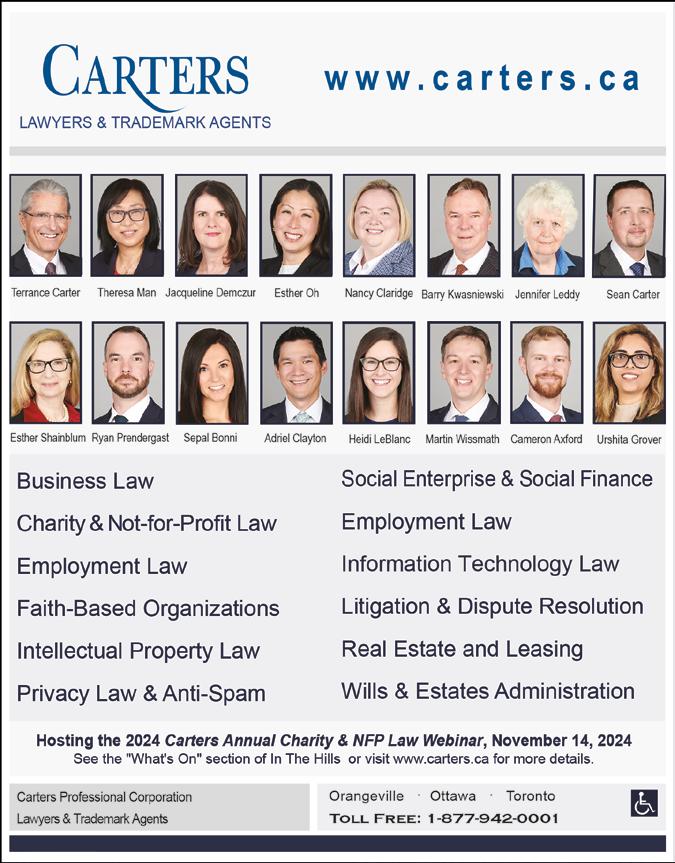 CARTERS
LAWYERS & TRADEMARK AGENTS

www.carters.ca

Terrance Carter Theresa Man Jacqueline Demczur Esther Oh Nancy Claridge Barry Kwasniewski Jennifer Leddy Sean Carter

Esther Shainblum Ryan Prendergast Sepal Bonni Adriel Clayton Heidi LeBlanc Martin Wissmath Cameron Axford Urshita Grover

Business Law
Charity & Not-for-Profit Law
Employment Law
Faith-Based Organizations
Intellectual Property Law
Privacy Law & Anti-Spam

Social Enterprise & Social Finance
Employment Law
Information Technology Law
Litigation & Dispute Resolution
Real Estate and Leasing
Wills & Estates Administration

Hosting the 2024 Carters Annual Charity & NFP Law Webinar, November 14, 2024
See the "What's On" section of In The Hills or visit www.carters.ca for more details.

Carters Professional Corporation
Lawyers & Trademark Agents

Orangeville · Ottawa · Toronto
TOLL FREE: 1-877-942-0001